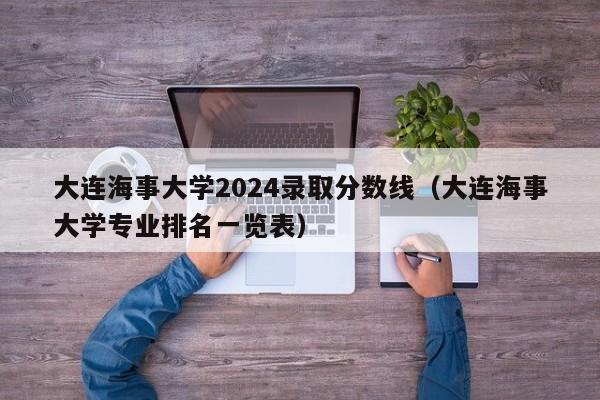 大连海事大学2024录取分数线（大连海事大学专业排名一览表）